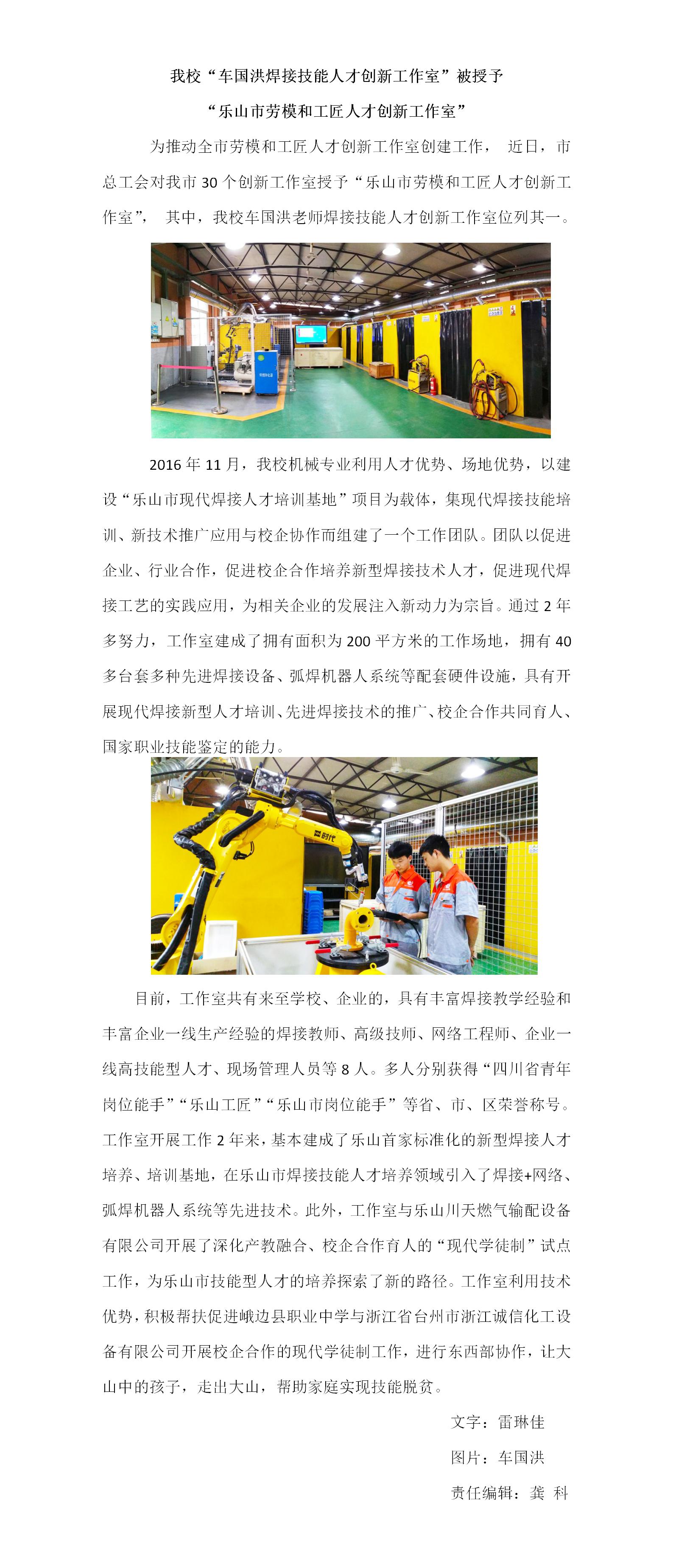 我校“车国洪焊接技能人才创新工作室”被授予

“乐山市劳模和工匠人才创新工作室”

为推动全市劳模和工匠人才创新工作室创建工作， 近日，市总工会对我市 30 个创新工作室授予“乐山市劳模和工匠人才创新工作室”， 其中，我校车国洪老师焊接技能人才创新工作室位列其一。

2016 年 11 月，我校机械专业利用人才优势、场地优势，以建设“乐山市现代焊接人才培训基地”项目为载体，集现代焊接技能培训、新技术推广应用与校企协作而组建了一个工作团队。团队以促进企业、行业合作，促进校企合作培养新型焊接技术人才，促进现代焊接工艺的实践应用，为相关企业的发展注入新动力为宗旨。通过 2 年多努力，工作室建成了拥有面积为 200 平方米的工作场地，拥有 40 多台套多种先进焊接设备、弧焊机器人系统等配套硬件设施，具有开展现代焊接新型人才培训、先进焊接技术的推广、校企合作共同育人、国家职业技能鉴定的能力。

时代

目前，工作室共有来至学校、企业的，具有丰富焊接教学经验和丰富企业一线生产经验的焊接教师、高级技师、网络工程师、企业一线高技能型人才、现场管理人员等 8 人。多人分别获得“四川省青年岗位能手”“乐山工匠”“乐山市岗位能手”等省、市、区荣誉称号。工作室开展工作 2 年来，基本建成了乐山首家标准化的新型焊接人才培养、培训基地，在乐山市焊接技能人才培养领域引入了焊接+网络、弧焊机器人系统等先进技术。此外，工作室与乐山川天燃气输配设备有限公司开展了深化产教融合、校企合作育人的“现代学徒制”试点工作，为乐山市技能型人才的培养探索了新的路径。工作室利用技术优势，积极帮扶促进峨边县职业中学与浙江省台州市浙江诚信化工设备有限公司开展校企合作的现代学徒制工作，进行东西部协作，让大山中的孩子，走出大山，帮助家庭实现技能脱贫。

文字：雷琳佳

图片：车国洪

责任编辑：龚 科